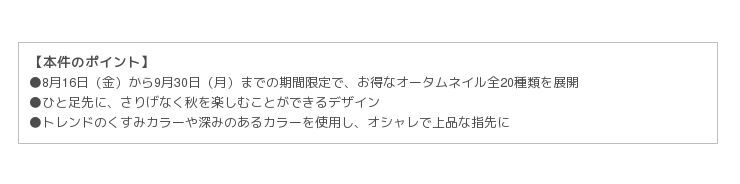 【本件のポイント】
●8月16日（金）から9月30日（月）までの期間限定で、お得なオータムネイル全20種類を展開
●ひと足先に、さりげなく秋を楽しむことができるデザイン
●トレンドのくすみカラーや深みのあるカラーを使用し、オシャレで上品な指先に